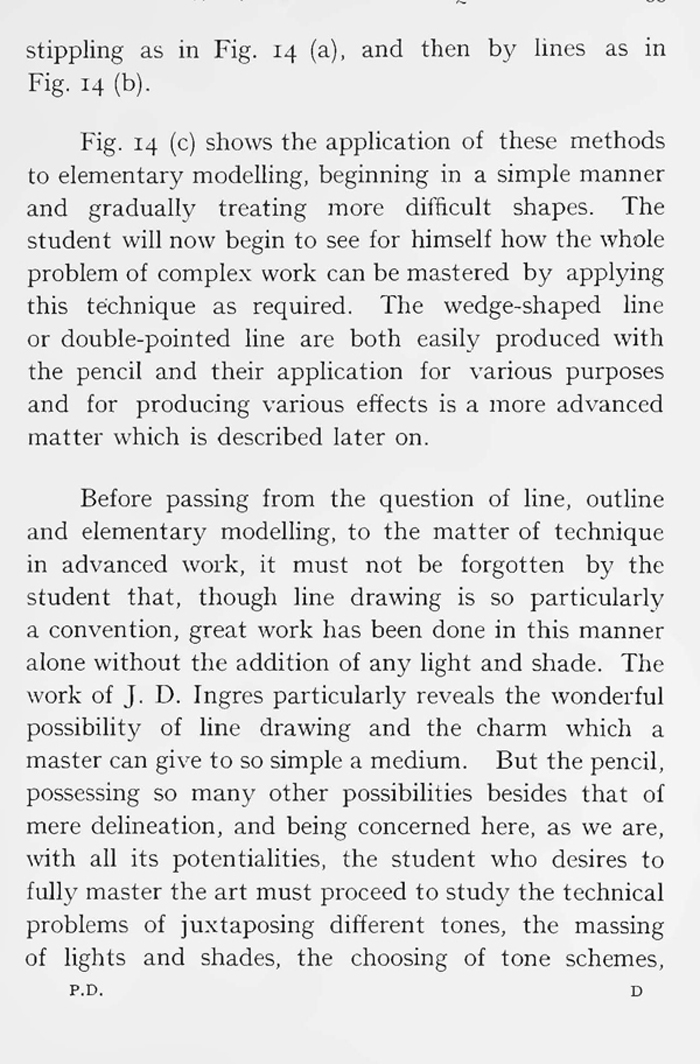 stippling as in Fig. 14 (a), and then by lines as in Fig. 14 (b).

Fig. 14 (c) shows the application of these methods to elementary modelling, beginning in a simple manner and gradually treating more difficult shapes. The student will now begin to see for himself how the whole problem of complex work can be mastered by applying this technique as required. The wedge-shaped line or double-pointed line are both easily produced with the pencil and their application for various purposes and for producing various effects is a more advanced matter which is described later on.

Before passing from the question of line, outline and elementary modelling, to the matter of technique in advanced work, it must not be forgotten by the student that, though line drawing is so particularly a convention, great work has been done in this manner alone without the addition of any light and shade. The work of J. D. Ingres particularly reveals the wonderful possibility of line drawing and the charm which a master can give to so simple a medium. But the pencil, possessing so many other possibilities besides that of mere delineation, and being concerned here, as we are, with all its potentialities, the student who desires to fully master the art must proceed to study the technical problems of juxtaposing different tones, the massing of lights and shades, the choosing of tone schemes,

P.D. D